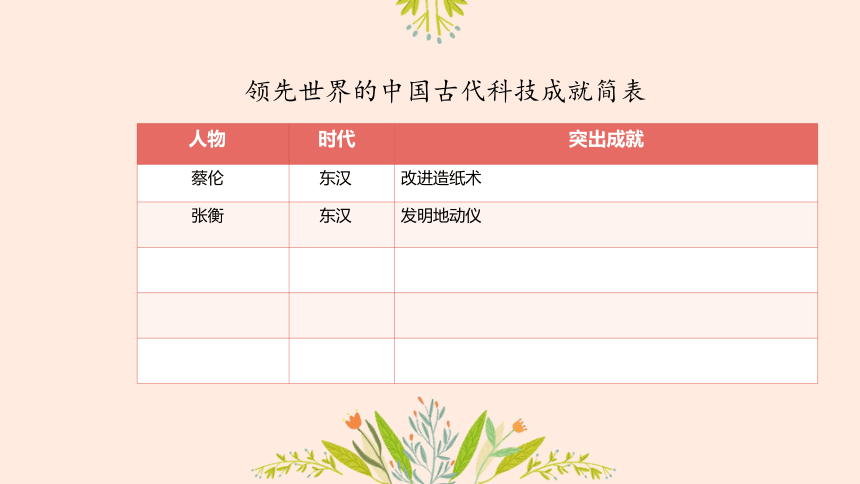 领先世界的中国古代科技成就简表

| 人物 | 时代 | 突出成就 |
|---|---|---|
| 蔡伦 | 东汉 | 改进造纸术 |
| 张衡 | 东汉 | 发明地动仪 |
| | | |
| | | |
| | | |